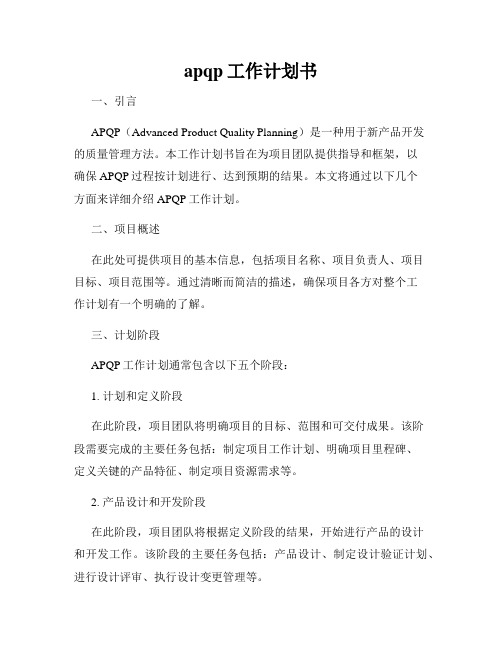 apqp 工作计划书

一、引言

APQP（Advanced Product Quality Planning）是一种用于新产品开发的质量管理方法。本工作计划书旨在为项目团队提供指导和框架，以确保 APQP 过程按计划进行、达到预期的结果。本文将通过以下几个方面来详细介绍 APQP 工作计划。

二、项目概述

在此处可提供项目的基本信息，包括项目名称、项目负责人、项目目标、项目范围等。通过清晰而简洁的描述，确保项目各方对整个工作计划有一个明确的了解。

三、计划阶段

APQP 工作计划通常包含以下五个阶段：

1. 计划和定义阶段

在此阶段，项目团队将明确项目的目标、范围和可交付成果。该阶段需要完成的主要任务包括：制定项目工作计划、明确项目里程碑、定义关键的产品特征、制定项目资源需求等。

2. 产品设计和开发阶段

在此阶段，项目团队将根据定义阶段的结果，开始进行产品的设计和开发工作。该阶段的主要任务包括：产品设计、制定设计验证计划、进行设计评审、执行设计变更管理等。